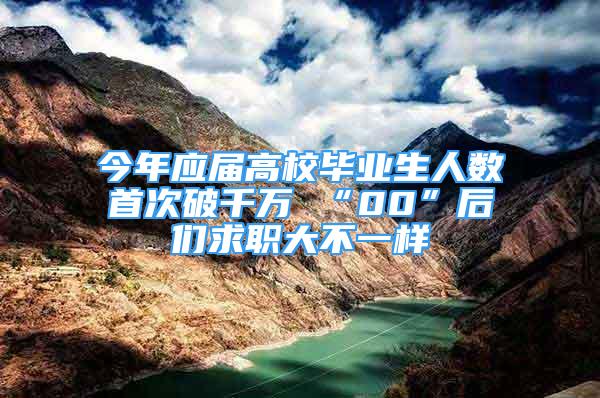 今年应届高校毕业生人数首次破千万 “00”后们求职大不一样